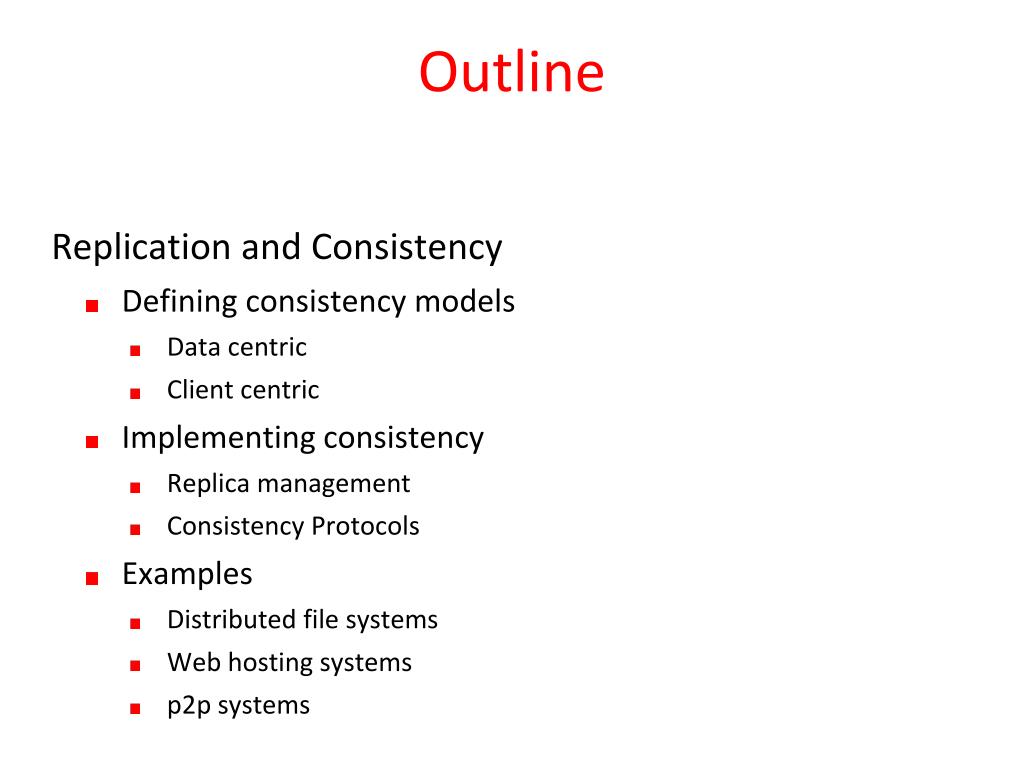 Outline

Replication and Consistency

- Defining consistency models
  - Data centric
  - Client centric
- Implementing consistency
  - Replica management
  - Consistency Protocols
- Examples
  - Distributed file systems
  - Web hosting systems
  - p2p systems